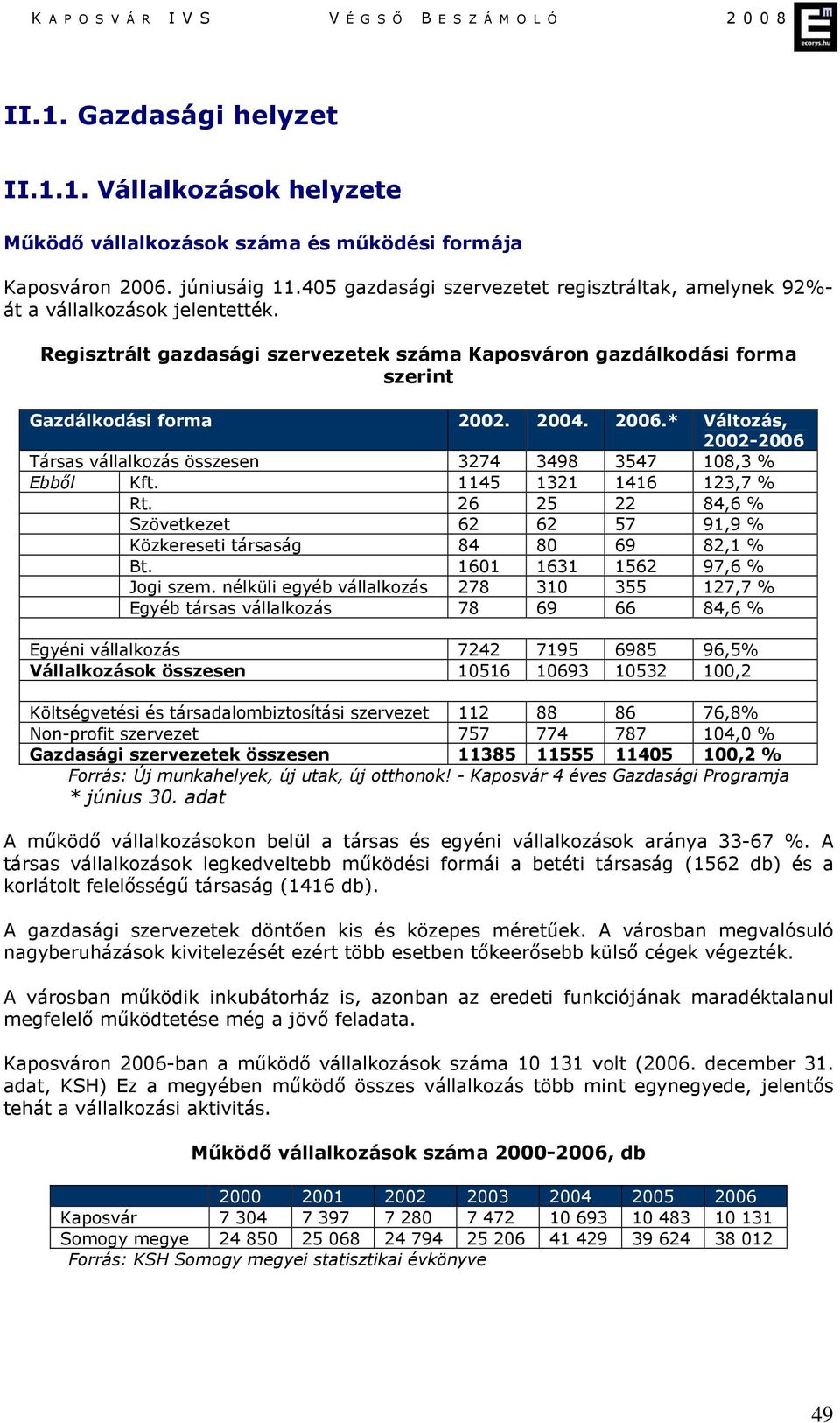 KAPOSVÁR IVS VÉGSŐ BESZÁMOLÓ 2008

ecorys.hu

II.1. Gazdasági helyzet

II.1.1. Vállalkozások helyzete

Működő vállalkozások száma és működési formája

Kaposváron 2006. júniusáig 11.405 gazdasági szervezetet regisztráltak, amelynek 92%-át a vállalkozások jelentették.

Regisztrált gazdasági szervezetek száma Kaposváron gazdálkodási forma szerint

| Gazdálkodási forma | | 2002. | 2004. | 2006.* | Változás, 2002-2006 |
|---|---|---|---|---|---|
| Társas vállalkozás összesen | | 3274 | 3498 | 3547 | 108,3 % |
| Ebből | Kft. | 1145 | 1321 | 1416 | 123,7 % |
| | Rt. | 26 | 25 | 22 | 84,6 % |
| | Szövetkezet | 62 | 62 | 57 | 91,9 % |
| | Közkereseti társaság | 84 | 80 | 69 | 82,1 % |
| | Bt. | 1601 | 1631 | 1562 | 97,6 % |
| | Jogi szem. nélküli egyéb vállalkozás | 278 | 310 | 355 | 127,7 % |
| | Egyéb társas vállalkozás | 78 | 69 | 66 | 84,6 % |
| | | | | | |
| Egyéni vállalkozás | | 7242 | 7195 | 6985 | 96,5% |
| Vállalkozások összesen | | 10516 | 10693 | 10532 | 100,2 |
| | | | | | |
| Költségvetési és társadalombiztosítási szervezet | | 112 | 88 | 86 | 76,8% |
| Non-profit szervezet | | 757 | 774 | 787 | 104,0 % |
| Gazdasági szervezetek összesen | | 11385 | 11555 | 11405 | 100,2 % |

Forrás: Új munkahelyek, új utak, új otthonok! - Kaposvár 4 éves Gazdasági Programja
* június 30. adat

A működő vállalkozásokon belül a társas és egyéni vállalkozások aránya 33-67 %. A társas vállalkozások legkedveltebb működési formái a betéti társaság (1562 db) és a korlátolt felelősségű társaság (1416 db).

A gazdasági szervezetek döntően kis és közepes méretűek. A városban megvalósuló nagyberuházások kivitelezését ezért több esetben tőkeerősebb külső cégek végezték.

A városban működik inkubátorház is, azonban az eredeti funkciójának maradéktalanul megfelelő működtetése még a jövő feladata.

Kaposváron 2006-ban a működő vállalkozások száma 10 131 volt (2006. december 31. adat, KSH) Ez a megyében működő összes vállalkozás több mint egynegyede, jelentős tehát a vállalkozási aktivitás.

Működő vállalkozások száma 2000-2006, db

| | 2000 | 2001 | 2002 | 2003 | 2004 | 2005 | 2006 |
|---|---|---|---|---|---|---|---|
| Kaposvár | 7 304 | 7 397 | 7 280 | 7 472 | 10 693 | 10 483 | 10 131 |
| Somogy megye | 24 850 | 25 068 | 24 794 | 25 206 | 41 429 | 39 624 | 38 012 |

Forrás: KSH Somogy megyei statisztikai évkönyve

49